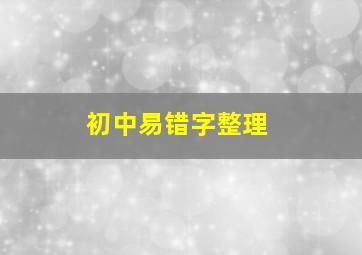 初中易错字整理